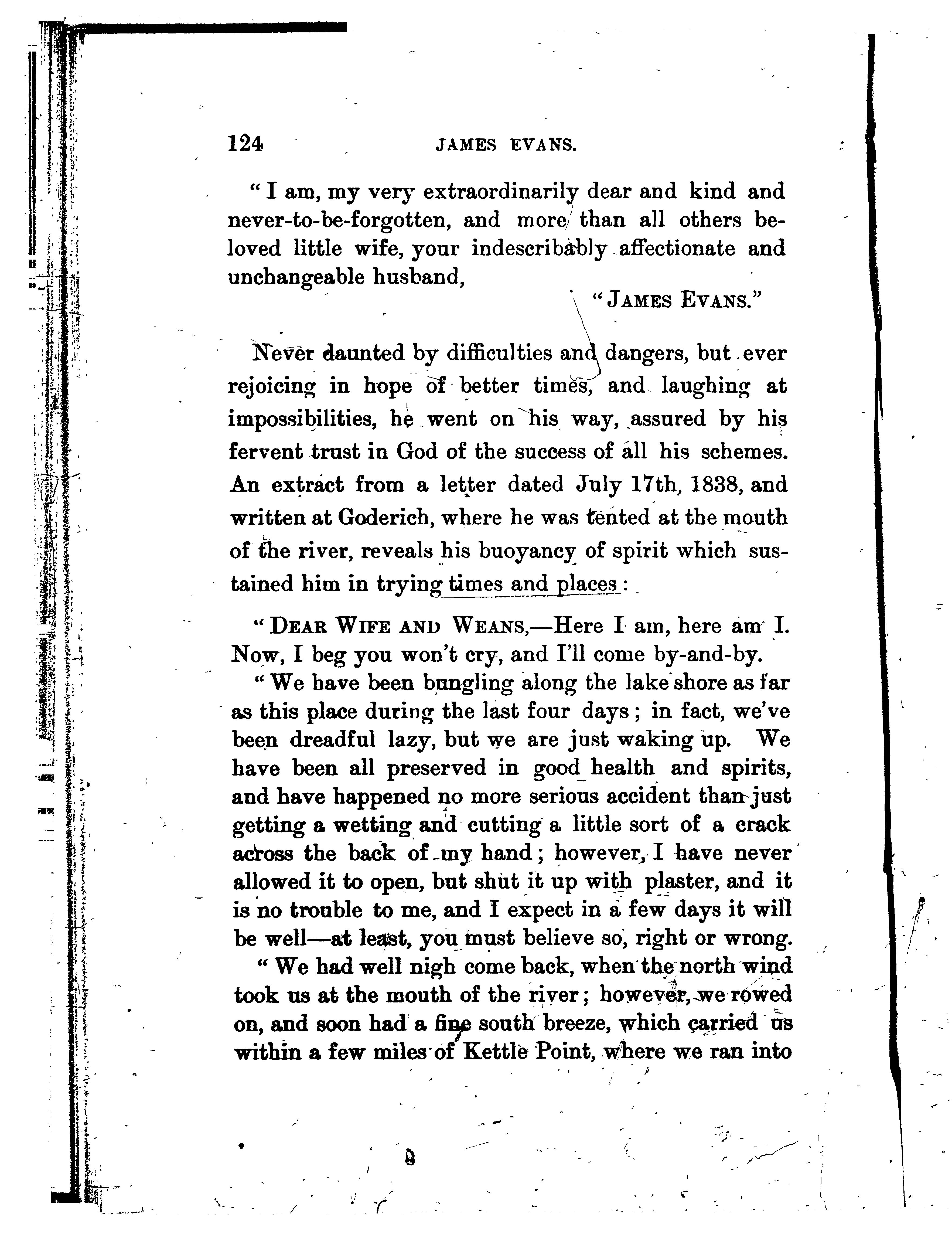 124 JAMES EVANS.

"I am, my very extraordinarily dear and kind and never-to-be-forgotten, and more than all others beloved little wife, your indescribably affectionate and unchangeable husband,

"JAMES EVANS."

Never daunted by difficulties and dangers, but ever rejoicing in hope of better times, and laughing at impossibilities, he went on his way, assured by his fervent trust in God of the success of all his schemes. An extract from a letter dated July 17th, 1838, and written at Goderich, where he was tented at the mouth of the river, reveals his buoyancy of spirit which sustained him in trying times and places:

"DEAR WIFE AND WEANS,—Here I am, here am I. Now, I beg you won't cry, and I'll come by-and-by.

"We have been bungling along the lake shore as far as this place during the last four days; in fact, we've been dreadful lazy, but we are just waking up. We have been all preserved in good health and spirits, and have happened no more serious accident than just getting a wetting and cutting a little sort of a crack across the back of my hand; however, I have never allowed it to open, but shut it up with plaster, and it is no trouble to me, and I expect in a few days it will be well—at least, you must believe so, right or wrong.

"We had well nigh come back, when the north wind took us at the mouth of the river; however, we rowed on, and soon had a fine south breeze, which carried us within a few miles of Kettle Point, where we ran into